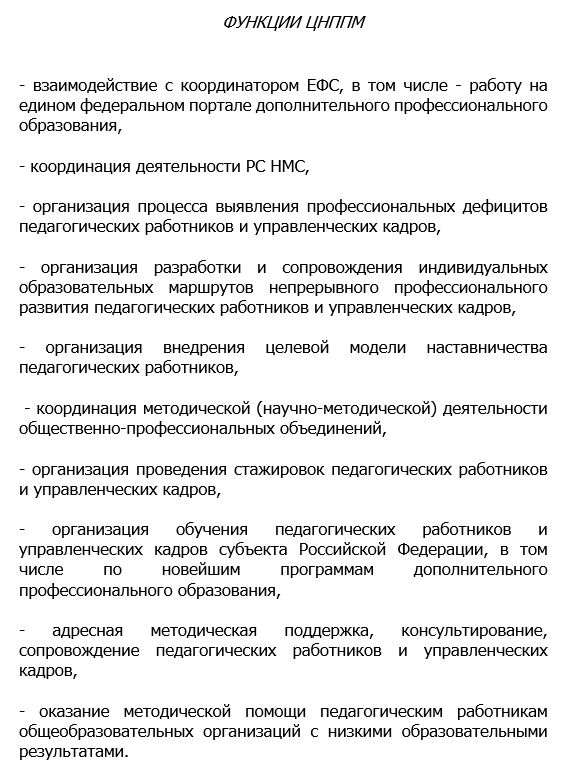 ФУНКЦИИ ЦНППМ

- взаимодействие с координатором ЕФС, в том числе - работу на едином федеральном портале дополнительного профессионального образования,

- координация деятельности РС НМС,

- организация процесса выявления профессиональных дефицитов педагогических работников и управленческих кадров,

- организация разработки и сопровождения индивидуальных образовательных маршрутов непрерывного профессионального развития педагогических работников и управленческих кадров,

- организация внедрения целевой модели наставничества педагогических работников,

- координация методической (научно-методической) деятельности общественно-профессиональных объединений,

- организация проведения стажировок педагогических работников и управленческих кадров,

- организация обучения педагогических работников и управленческих кадров субъекта Российской Федерации, в том числе по новейшим программам дополнительного профессионального образования,

- адресная методическая поддержка, консультирование, сопровождение педагогических работников и управленческих кадров,

- оказание методической помощи педагогическим работникам общеобразовательных организаций с низкими образовательными результатами.